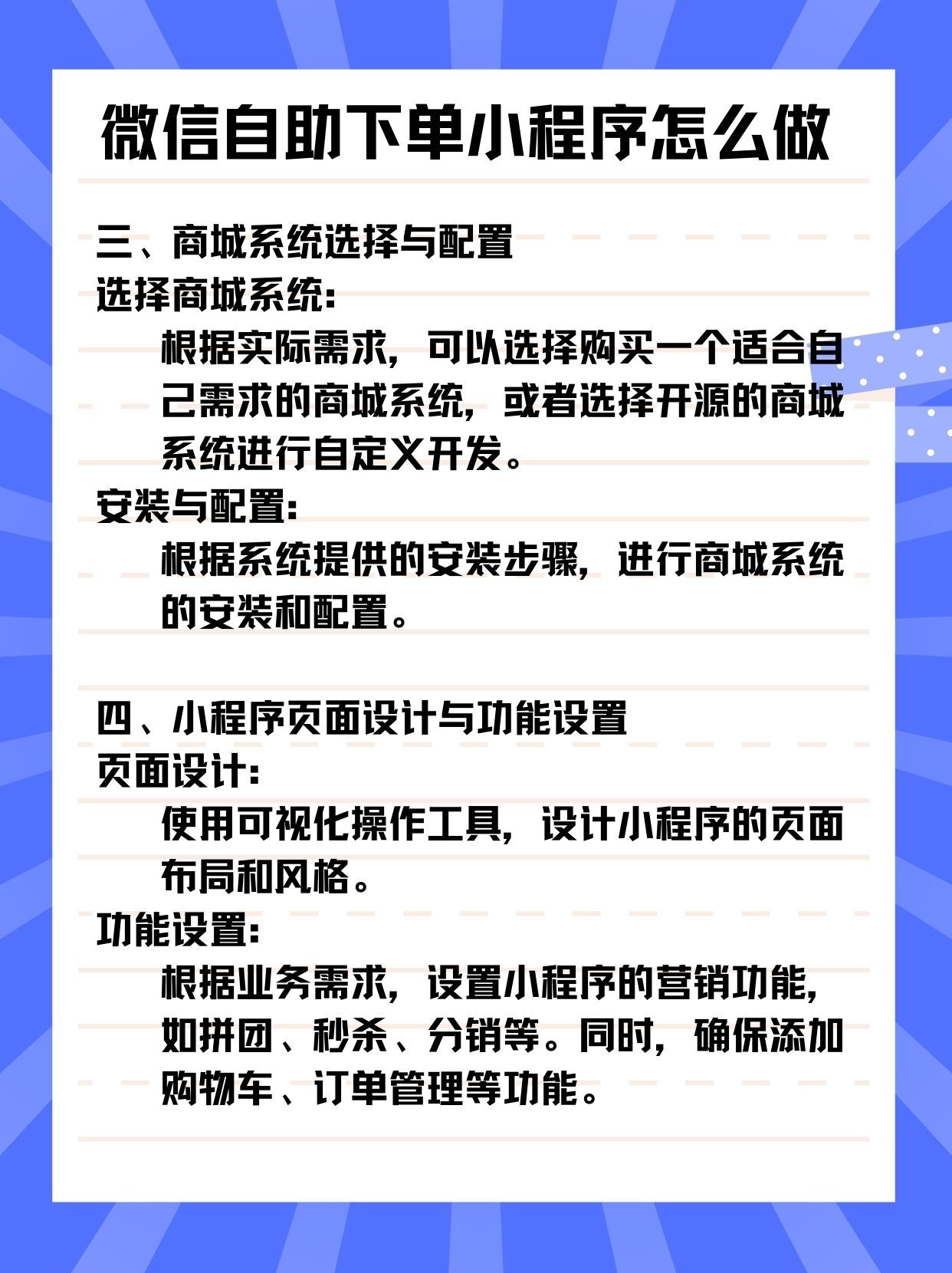 微信自助下单小程序怎么做

三、商城系统选择与配置
选择商城系统:
根据实际需求，可以选择购买一个适合自己需求的商城系统，或者选择开源的商城系统进行自定义开发。
安装与配置:
根据系统提供的安装步骤，进行商城系统的安装和配置。

四、小程序页面设计与功能设置
页面设计:
使用可视化操作工具，设计小程序的页面布局和风格。
功能设置:
根据业务需求，设置小程序的营销功能，如拼团、秒杀、分销等。同时，确保添加购物车、订单管理等功能。